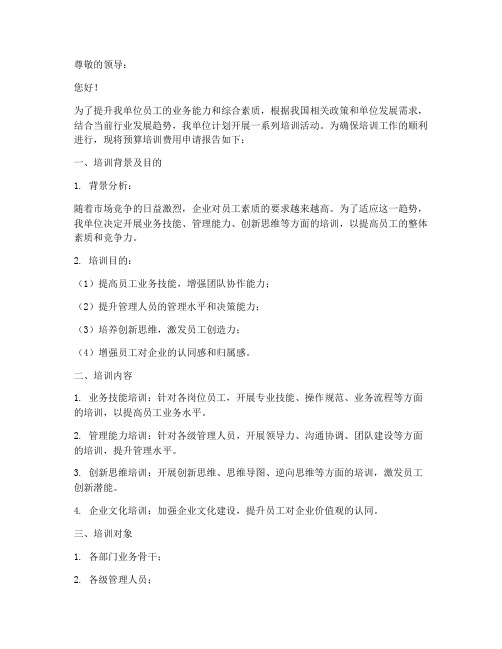 尊敬的领导：

您好！

为了提升我单位员工的业务能力和综合素质，根据我国相关政策和单位发展需求，结合当前行业发展趋势，我单位计划开展一系列培训活动。为确保培训工作的顺利进行，现将预算培训费用申请报告如下：

一、培训背景及目的

1. 背景分析：

随着市场竞争的日益激烈，企业对员工素质的要求越来越高。为了适应这一趋势，我单位决定开展业务技能、管理能力、创新思维等方面的培训，以提高员工的整体素质和竞争力。

2. 培训目的：

（1）提高员工业务技能，增强团队协作能力；

（2）提升管理人员的管理水平和决策能力；

（3）培养创新思维，激发员工创造力；

（4）增强员工对企业的认同感和归属感。

二、培训内容

1. 业务技能培训：针对各岗位员工，开展专业技能、操作规范、业务流程等方面的培训，以提高员工业务水平。

2. 管理能力培训：针对各级管理人员，开展领导力、沟通协调、团队建设等方面的培训，提升管理水平。

3. 创新思维培训：开展创新思维、思维导图、逆向思维等方面的培训，激发员工创新潜能。

4. 企业文化培训：加强企业文化建设，提升员工对企业价值观的认同。

三、培训对象

1. 各部门业务骨干；

2. 各级管理人员；